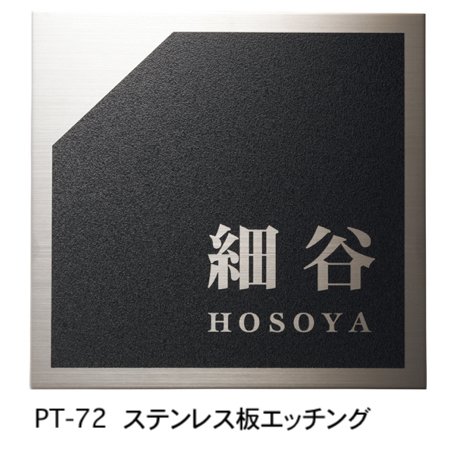 細谷
HOSOYA

PT-72 ステンレス板エッチング